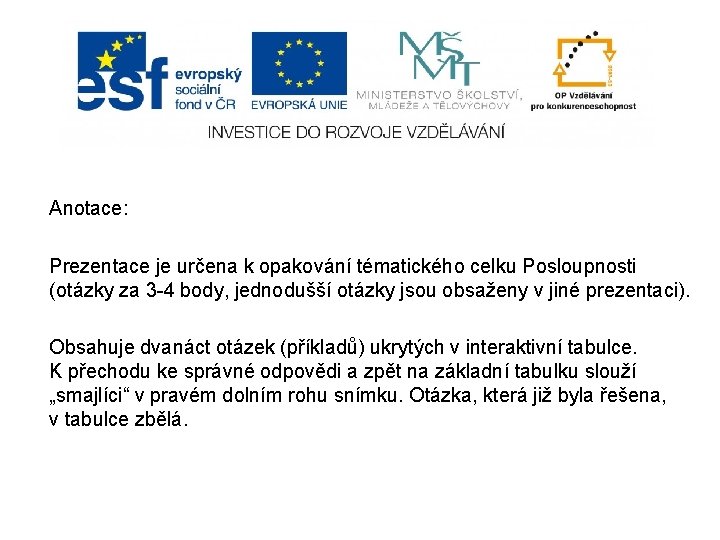 esf evropský sociální fond v ČR

EVROPSKÁ UNIE

MŠMT MINISTERSTVO ŠKOLSTVÍ, MLÁDEŽE A TĚLOVÝCHOVY

OP Vzdělávání pro konkurenceschopnost

INVESTICE DO ROZVOJE VZDĚLÁVÁNÍ

Anotace:

Prezentace je určena k opakování tématického celku Posloupnosti (otázky za 3-4 body, jednodušší otázky jsou obsaženy v jiné prezentaci).

Obsahuje dvanáct otázek (příkladů) ukrytých v interaktivní tabulce. K přechodu ke správné odpovědi a zpět na základní tabulku slouží „smajlíci“ v pravém dolním rohu snímku. Otázka, která již byla řešena, v tabulce zbělá.